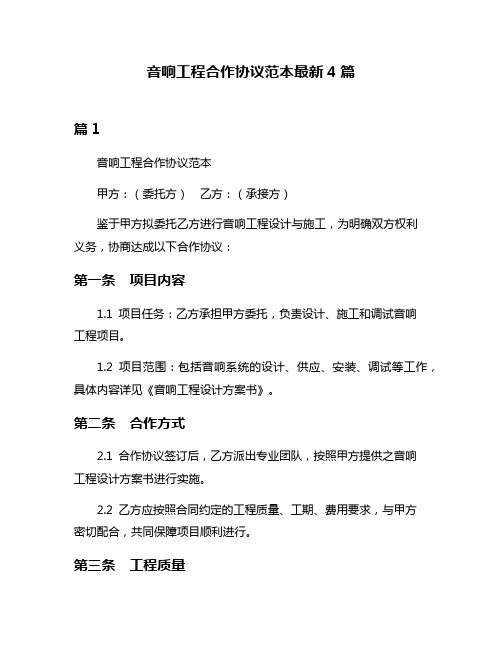 音响工程合作协议范本最新 4 篇

篇 1

音响工程合作协议范本

甲方：（委托方）　乙方：（承接方）

鉴于甲方拟委托乙方进行音响工程设计与施工，为明确双方权利义务，协商达成以下合作协议：

第一条　项目内容

1.1 项目任务：乙方承担甲方委托，负责设计、施工和调试音响工程项目。

1.2 项目范围：包括音响系统的设计、供应、安装、调试等工作，具体内容详见《音响工程设计方案书》。

第二条　合作方式

2.1 合作协议签订后，乙方派出专业团队，按照甲方提供之音响工程设计方案书进行实施。

2.2 乙方应按照合同约定的工程质量、工期、费用要求，与甲方密切配合，共同保障项目顺利进行。

第三条　工程质量